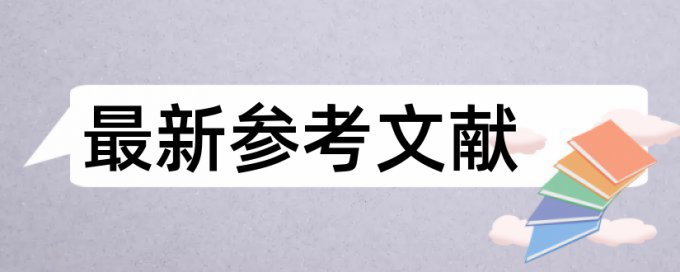 最新参考文献